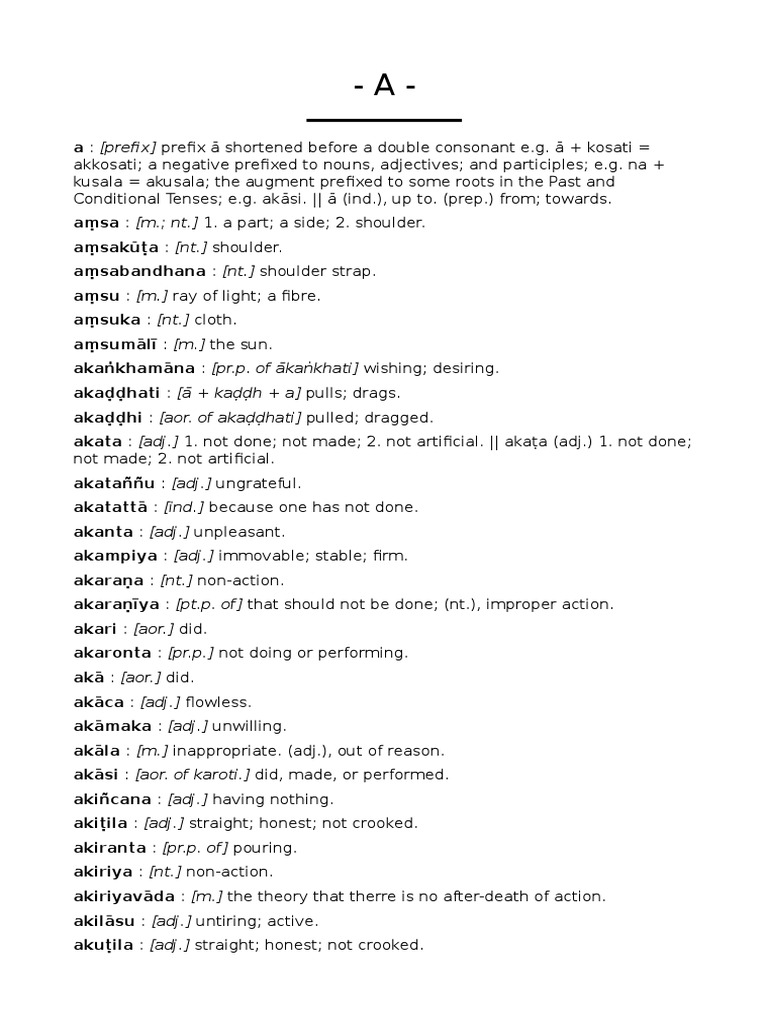 - A -

a : [prefix] prefix ā shortened before a double consonant e.g. ā + kosati = akkosati; a negative prefixed to nouns, adjectives; and participles; e.g. na + kusala = akusala; the augment prefixed to some roots in the Past and Conditional Tenses; e.g. akāsi. || ā (ind.), up to. (prep.) from; towards.

aṃsa : [m.; nt.] 1. a part; a side; 2. shoulder.

aṃsakūṭa : [nt.] shoulder.

aṃsabandhana : [nt.] shoulder strap.

aṃsu : [m.] ray of light; a fibre.

aṃsuka : [nt.] cloth.

aṃsumālī : [m.] the sun.

akaṅkhamāna : [pr.p. of ākaṅkhati] wishing; desiring.

akaḍḍhati : [ā + kaḍḍh + a] pulls; drags.

akaḍḍhi : [aor. of akaḍḍhati] pulled; dragged.

akata : [adj.] 1. not done; not made; 2. not artificial. || akaṭa (adj.) 1. not done; not made; 2. not artificial.

akataññu : [adj.] ungrateful.

akatattā : [ind.] because one has not done.

akanta : [adj.] unpleasant.

akampiya : [adj.] immovable; stable; firm.

akaraṇa : [nt.] non-action.

akaraṇīya : [pt.p. of] that should not be done; (nt.), improper action.

akari : [aor.] did.

akaronta : [pr.p.] not doing or performing.

akā : [aor.] did.

akāca : [adj.] flowless.

akāmaka : [adj.] unwilling.

akāla : [m.] inappropriate. (adj.), out of reason.

akāsi : [aor. of karoti.] did, made, or performed.

akiñcana : [adj.] having nothing.

akiṭila : [adj.] straight; honest; not crooked.

akiranta : [pr.p. of] pouring.

akiriya : [nt.] non-action.

akiriyavāda : [m.] the theory that therre is no after-death of action.

akilāsu : [adj.] untiring; active.

akuṭila : [adj.] straight; honest; not crooked.